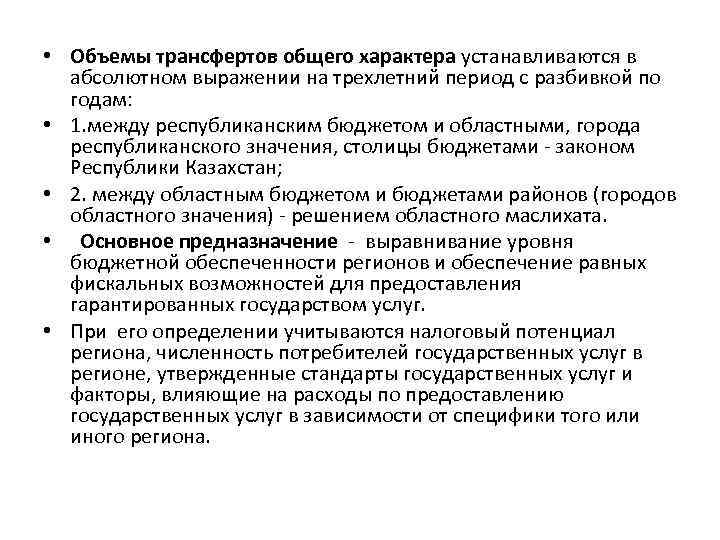 • Объемы трансфертов общего характера устанавливаются в абсолютном выражении на трехлетний период с разбивкой по годам:

• 1.между республиканским бюджетом и областными, города республиканского значения, столицы бюджетами - законом Республики Казахстан;

• 2. между областным бюджетом и бюджетами районов (городов областного значения) - решением областного маслихата.

• Основное предназначение - выравнивание уровня бюджетной обеспеченности регионов и обеспечение равных фискальных возможностей для предоставления гарантированных государством услуг.

• При его определении учитываются налоговый потенциал региона, численность потребителей государственных услуг в регионе, утвержденные стандарты государственных услуг и факторы, влияющие на расходы по предоставлению государственных услуг в зависимости от специфики того или иного региона.